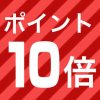 ポイント
10倍